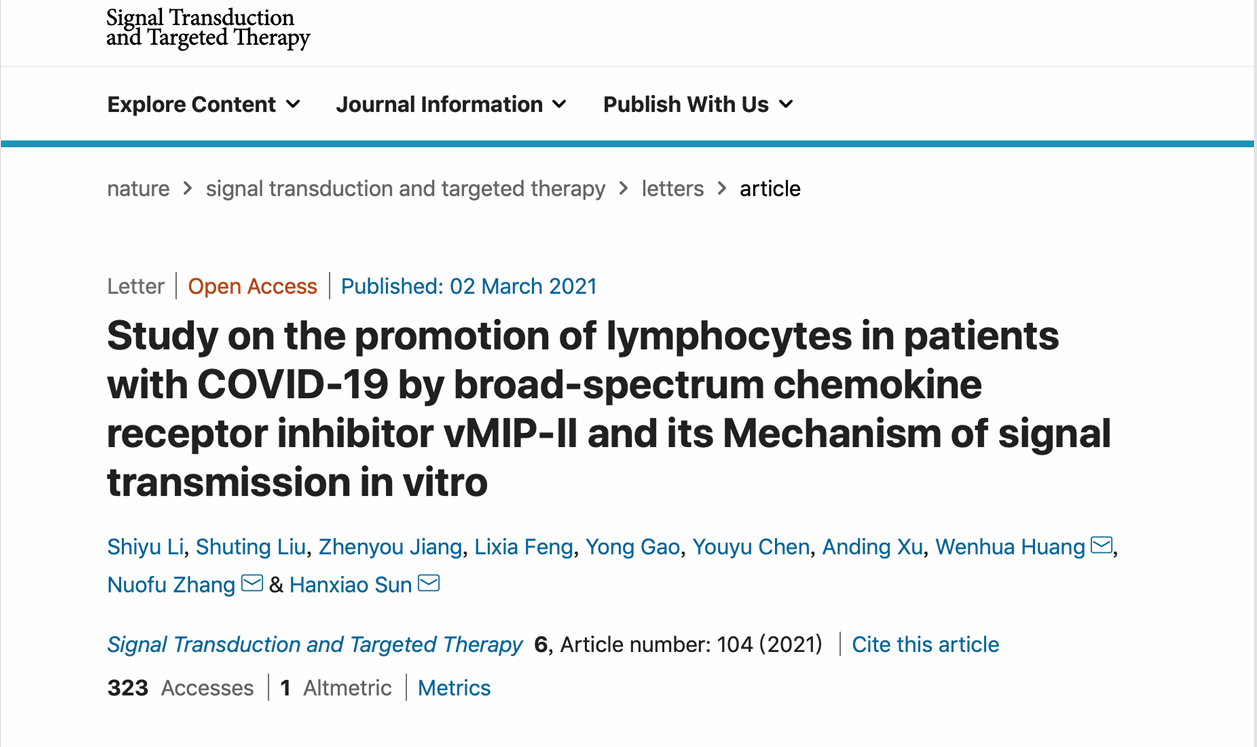 Signal Transduction and Targeted Therapy

Explore Content Journal Information Publish With Us

nature > signal transduction and targeted therapy > letters > article

Letter | Open Access | Published: 02 March 2021

Study on the promotion of lymphocytes in patients with COVID-19 by broad-spectrum chemokine receptor inhibitor vMIP-II and its Mechanism of signal transmission in vitro

Shiyu Li, Shuting Liu, Zhenyou Jiang, Lixia Feng, Yong Gao, Youyu Chen, Anding Xu, Wenhua Huang, Nuofu Zhang & Hanxiao Sun

Signal Transduction and Targeted Therapy 6, Article number: 104 (2021) | Cite this article

323 Accesses | 1 Altmetric | Metrics